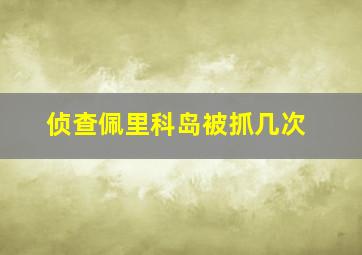 侦查佩里科岛被抓几次